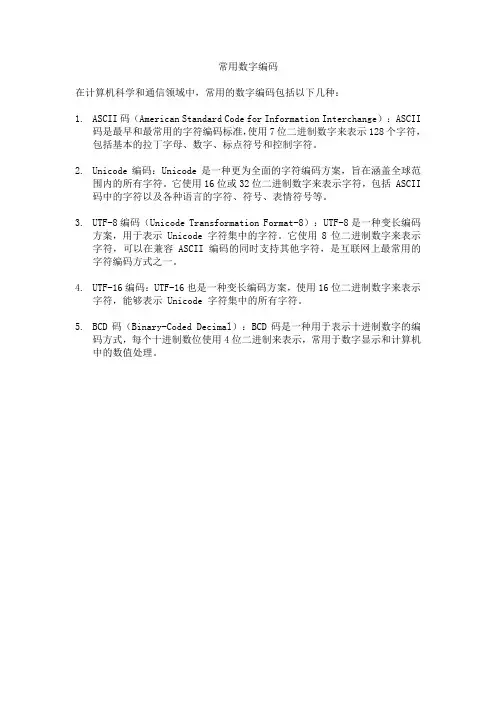 常用数字编码

在计算机科学和通信领域中，常用的数字编码包括以下几种：

1. ASCII 码（American Standard Code for Information Interchange）：ASCII 码是最早和最常用的字符编码标准，使用 7 位二进制数字来表示 128 个字符，包括基本的拉丁字母、数字、标点符号和控制字符。

2. Unicode 编码：Unicode 是一种更为全面的字符编码方案，旨在涵盖全球范围内的所有字符。它使用 16 位或 32 位二进制数字来表示字符，包括 ASCII 码中的字符以及各种语言的字符、符号、表情符号等。

3. UTF-8 编码（Unicode Transformation Format-8）：UTF-8 是一种变长编码方案，用于表示 Unicode 字符集中的字符。它使用 8 位二进制数字来表示字符，可以在兼容 ASCII 编码的同时支持其他字符，是互联网上最常用的字符编码方式之一。

4. UTF-16 编码：UTF-16 也是一种变长编码方案，使用 16 位二进制数字来表示字符，能够表示 Unicode 字符集中的所有字符。

5. BCD 码（Binary-Coded Decimal）：BCD 码是一种用于表示十进制数字的编码方式，每个十进制数位使用 4 位二进制来表示，常用于数字显示和计算机中的数值处理。